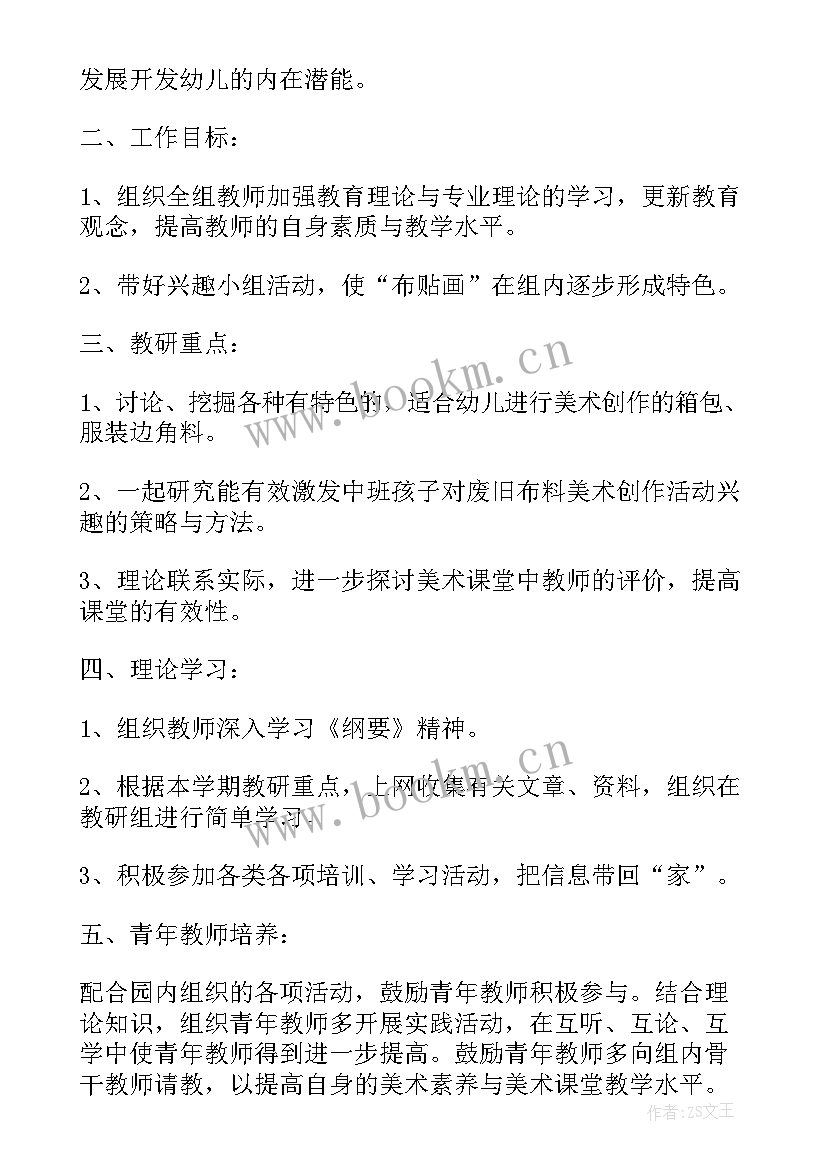 发展开发幼儿的内在潜能。

二、工作目标：

1、组织全组教师加强教育理论与专业理论的学习，更新教育观念，提高教师的自身素质与教学水平。

2、带好兴趣小组活动，使“布贴画”在组内逐步形成特色。

三、教研重点：

1、讨论、挖掘各种有特色的、适合幼儿进行美术创作的箱包、服装边角料。

2、一起研究能有效激发中班孩子对废旧布料美术创作活动兴趣的策略与方法。

3、理论联系实际，进一步探讨美术课堂中教师的评价，提高课堂的有效性。

四、理论学习：

1、组织教师深入学习《纲要》精神。

2、根据本学期教研重点，上网收集有关文章、资料，组织在教研组进行简单学习。

3、积极参加各类各项培训、学习活动，把信息带回“家”。

五、青年教师培养：

配合园内组织的各项活动，鼓励青年教师积极参与。结合理论知识，组织青年教师多开展实践活动，在互听、互论、互学中使青年教师得到进一步提高。鼓励青年教师多向组内骨干教师请教，以提高自身的美术素养与美术课堂教学水平。

www.bookm.cn

www.bookm.cn

作者：ZS文王